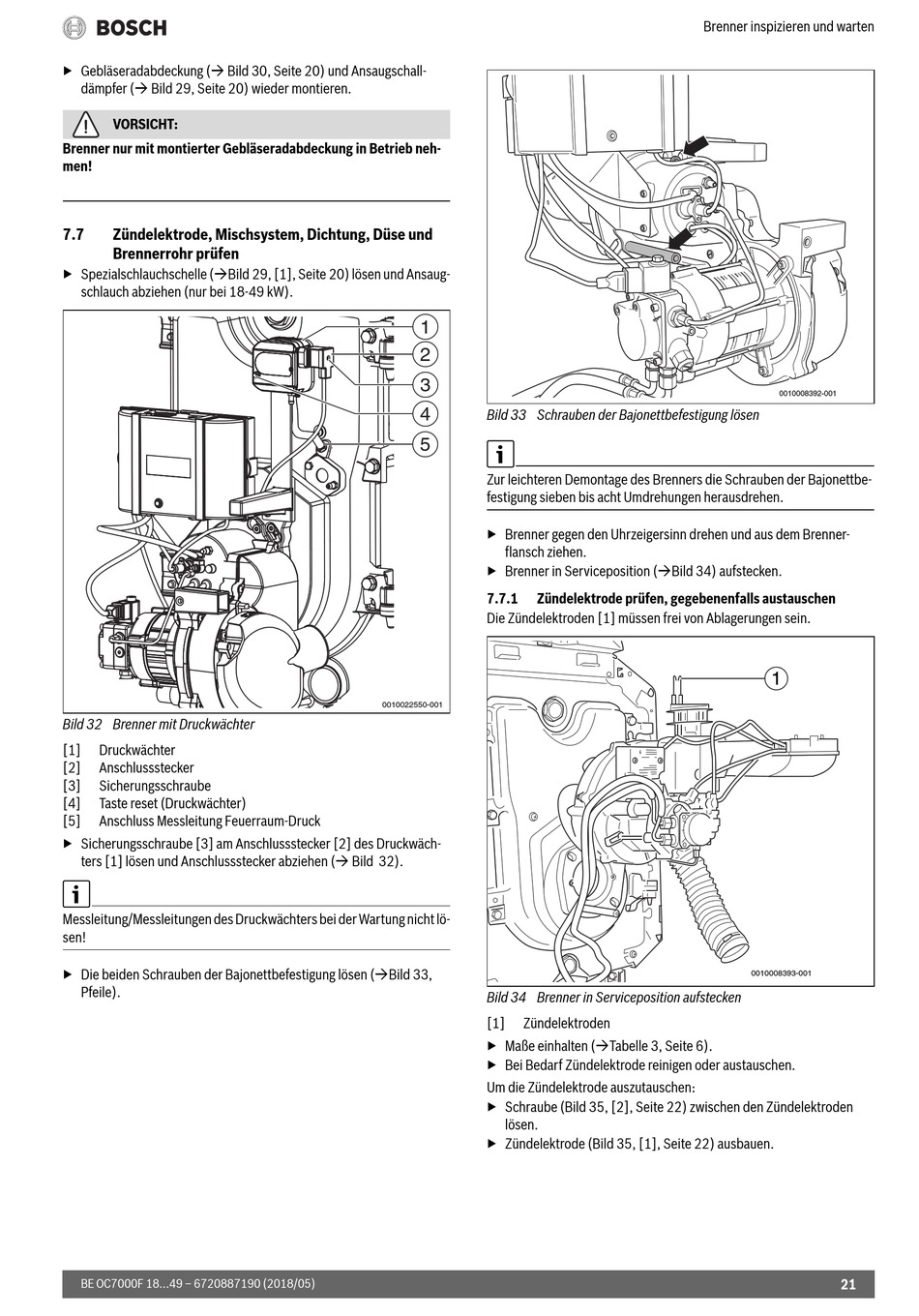 BOSCH

Brenner inspizieren und warten

▶ Gebläseradabdeckung (→ Bild 30, Seite 20) und Ansaugschalldämpfer (→ Bild 29, Seite 20) wieder montieren.

VORSICHT:

Brenner nur mit montierter Gebläseradabdeckung in Betrieb nehmen!

7.7 Zündelektrode, Mischsystem, Dichtung, Düse und Brennerrohr prüfen

▶ Spezialschlauchschelle (→Bild 29, [1], Seite 20) lösen und Ansaugschlauch abziehen (nur bei 18-49 kW).

1
2
3
4
5

0010022550-001

Bild 32 Brenner mit Druckwächter

[1] Druckwächter
[2] Anschlussstecker
[3] Sicherungsschraube
[4] Taste reset (Druckwächter)
[5] Anschluss Messleitung Feuerraum-Druck

▶ Sicherungsschraube [3] am Anschlussstecker [2] des Druckwächters [1] lösen und Anschlussstecker abziehen (→ Bild 32).

i

Messleitung/Messleitungen des Druckwächters bei der Wartung nicht lösen!

▶ Die beiden Schrauben der Bajonettbefestigung lösen (→Bild 33, Pfeile).

0010008392-001

Bild 33 Schrauben der Bajonettbefestigung lösen

i

Zur leichteren Demontage des Brenners die Schrauben der Bajonettbefestigung sieben bis acht Umdrehungen herausdrehen.

▶ Brenner gegen den Uhrzeigersinn drehen und aus dem Brennerflansch ziehen.
▶ Brenner in Serviceposition (→Bild 34) aufstecken.

7.7.1 Zündelektrode prüfen, gegebenenfalls austauschen

Die Zündelektroden [1] müssen frei von Ablagerungen sein.

1

0010008393-001

Bild 34 Brenner in Serviceposition aufstecken

[1] Zündelektroden

▶ Maße einhalten (→Tabelle 3, Seite 6).
▶ Bei Bedarf Zündelektrode reinigen oder austauschen.

Um die Zündelektrode auszutauschen:

▶ Schraube (Bild 35, [2], Seite 22) zwischen den Zündelektroden lösen.
▶ Zündelektrode (Bild 35, [1], Seite 22) ausbauen.

BE OC7000F 18...49 – 6720887190 (2018/05)

21